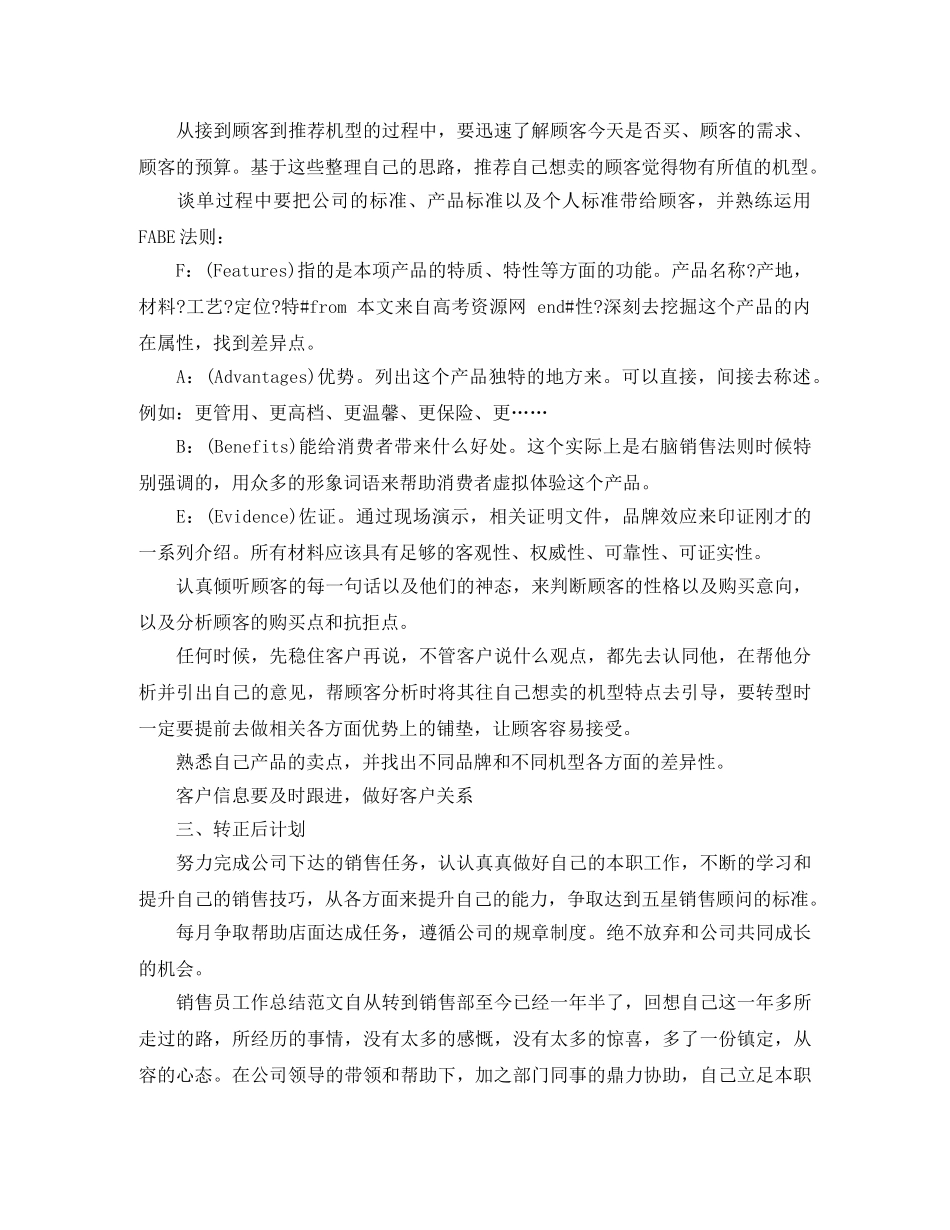 从接到顾客到推荐机型的过程中，要迅速了解顾客今天是否买、顾客的需求、顾客的预算。基于这些整理自己的思路，推荐自己想卖的顾客觉得物有所值的机型。

谈单过程中要把公司的标准、产品标准以及个人标准带给顾客，并熟练运用FABE法则：

F：(Features)指的是本项产品的特质、特性等方面的功能。产品名称?产地，材料?工艺?定位?特#from 本文来自高考资源网 end#性?深刻去挖掘这个产品的内在属性，找到差异点。

A：(Advantages)优势。列出这个产品独特的地方来。可以直接，间接去称述。例如：更管用、更高档、更温馨、更保险、更……

B：(Benefits)能给消费者带来什么好处。这个实际上是右脑销售法则时候特别强调的，用众多的形象词语来帮助消费者虚拟体验这个产品。

E：(Evidence)佐证。通过现场演示，相关证明文件，品牌效应来印证刚才的一系列介绍。所有材料应该具有足够的客观性、权威性、可靠性、可证实性。

认真倾听顾客的每一句话以及他们的神态，来判断顾客的性格以及购买意向，以及分析顾客的购买点和抗拒点。

任何时候，先稳住客户再说，不管客户说什么观点，都先去认同他，在帮他分析并引出自己的意见，帮顾客分析时将其往自己想卖的机型特点去引导，要转型时一定要提前去做相关各方面优势上的铺垫，让顾客容易接受。

熟悉自己产品的卖点，并找出不同品牌和不同机型各方面的差异性。

客户信息要及时跟进，做好客户关系

三、转正后计划

努力完成公司下达的销售任务，认认真真做好自己的本职工作，不断的学习和提升自己的销售技巧，从各方面来提升自己的能力，争取达到五星销售顾问的标准。

每月争取帮助店面达成任务，遵循公司的规章制度。绝不放弃和公司共同成长的机会。

销售员工作总结范文自从转到销售部至今已经一年半了，回想自己这一年多所走过的路，所经历的事情，没有太多的感慨，没有太多的惊喜，多了一份镇定，从容的心态。在公司领导的带领和帮助下，加之部门同事的鼎力协助，自己立足本职